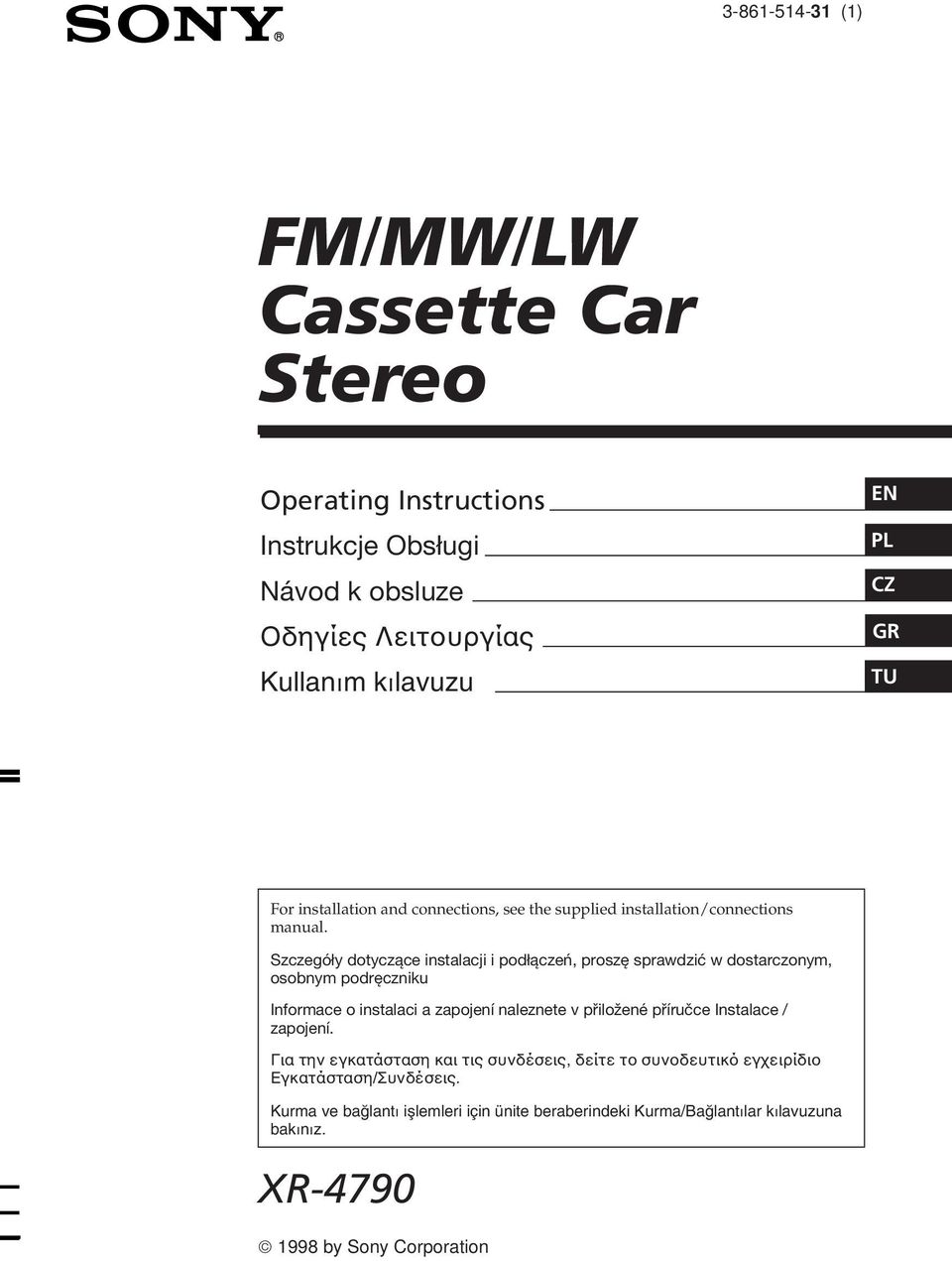 SONY®

3-861-514-31 (1)

FM/MW/LW Cassette Car Stereo

Operating Instructions
EN

Instrukcje Obsługi
PL

Návod k obsluze
CZ

Οδηγίες Λειτουργίας
GR

Kullanım kılavuzu
TU

For installation and connections, see the supplied installation/connections manual.

Szczegóły dotyczące instalacji i podłączeń, proszę sprawdzić w dostarczonym, osobnym podręczniku

Informace o instalaci a zapojení naleznete v přiložené příručce Instalace / zapojení.

Για την εγκατάσταση και τις συνδέσεις, δείτε το συνοδευτικό εγχειρίδιο Εγκατάσταση/Συνδέσεις.

Kurma ve bağlantı işlemleri için ünite beraberindeki Kurma/Bağlantılar kılavuzuna bakınız.

XR-4790

© 1998 by Sony Corporation